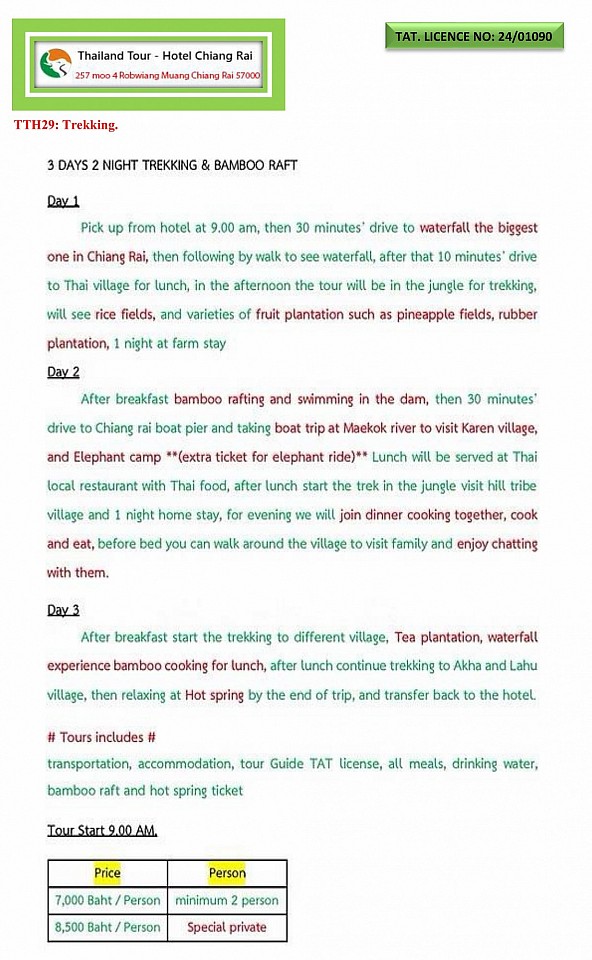 Thailand Tour - Hotel Chiang Rai
257 moo 4 Robwiang Muang Chiang Rai 57000

TAT. LICENCE NO: 24/01090

TTH29: Trekking.

3 DAYS 2 NIGHT TREKKING & BAMBOO RAFT

Day 1

Pick up from hotel at 9.00 am, then 30 minutes' drive to waterfall the biggest one in Chiang Rai, then following by walk to see waterfall, after that 10 minutes' drive to Thai village for lunch, in the afternoon the tour will be in the jungle for trekking, will see rice fields, and varieties of fruit plantation such as pineapple fields, rubber plantation, 1 night at farm stay

Day 2

After breakfast bamboo rafting and swimming in the dam, then 30 minutes' drive to Chiang rai boat pier and taking boat trip at Maekok river to visit Karen village, and Elephant camp **(extra ticket for elephant ride)** Lunch will be served at Thai local restaurant with Thai food, after lunch start the trek in the jungle visit hill tribe village and 1 night home stay, for evening we will join dinner cooking together, cook and eat, before bed you can walk around the village to visit family and enjoy chatting with them.

Day 3

After breakfast start the trekking to different village, Tea plantation, waterfall experience bamboo cooking for lunch, after lunch continue trekking to Akha and Lahu village, then relaxing at Hot spring by the end of trip, and transfer back to the hotel.

# Tours includes #
transportation, accommodation, tour Guide TAT license, all meals, drinking water, bamboo raft and hot spring ticket

Tour Start 9.00 AM.

| Price | Person |
|---|---|
| 7,000 Baht / Person | minimum 2 person |
| 8,500 Baht / Person | Special private |